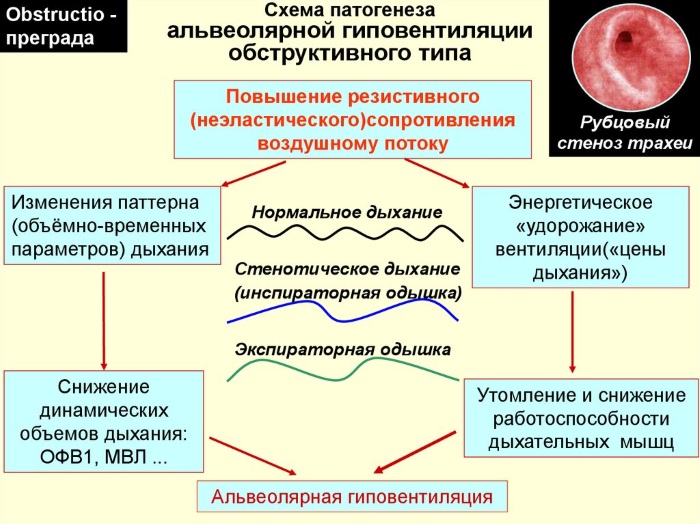 Obstructio - преграда

Схема патогенеза альвеолярной гиповентиляции обструктивного типа

Рубцовый стеноз трахеи

Повышение резистивного (неэластического)сопротивления воздушному потоку

Изменения паттерна (объёмно-временных параметров) дыхания

Нормальное дыхание

Стенотическое дыхание (инспираторная одышка)

Экспираторная одышка

Энергетическое «удорожание» вентиляции(«цены дыхания»)

Снижение динамических объемов дыхания: ОФВ1, МВЛ ...

Утомление и снижение работоспособности дыхательных мышц

Альвеолярная гиповентиляция